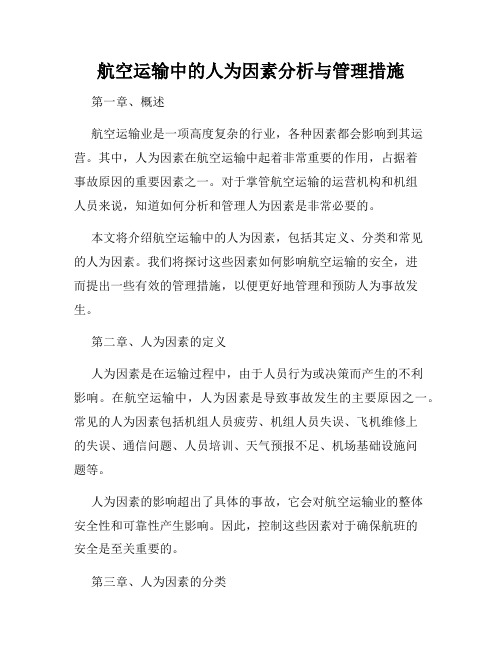 航空运输中的人为因素分析与管理措施

第一章、概述

航空运输业是一项高度复杂的行业，各种因素都会影响到其运营。其中，人为因素在航空运输中起着非常重要的作用，占据着事故原因的重要因素之一。对于掌管航空运输的运营机构和机组人员来说，知道如何分析和管理人为因素是非常必要的。

本文将介绍航空运输中的人为因素，包括其定义、分类和常见的人为因素。我们将探讨这些因素如何影响航空运输的安全，进而提出一些有效的管理措施，以便更好地管理和预防人为事故发生。

第二章、人为因素的定义

人为因素是在运输过程中，由于人员行为或决策而产生的不利影响。在航空运输中，人为因素是导致事故发生的主要原因之一。常见的人为因素包括机组人员疲劳、机组人员失误、飞机维修上的失误、通信问题、人员培训、天气预报不足、机场基础设施问题等。

人为因素的影响超出了具体的事故，它会对航空运输业的整体安全性和可靠性产生影响。因此，控制这些因素对于确保航班的安全是至关重要的。

第三章、人为因素的分类